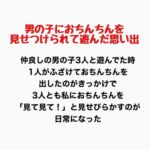 男の子におちんちんを
見せつけられて遊んだ思い出

仲良しの男の子3人と遊んでた時
1人がふざけておちんちんを
出したのがきっかけで
3人とも私におちんちんを
「見て見て！」と見せびらかすのが
日常になった